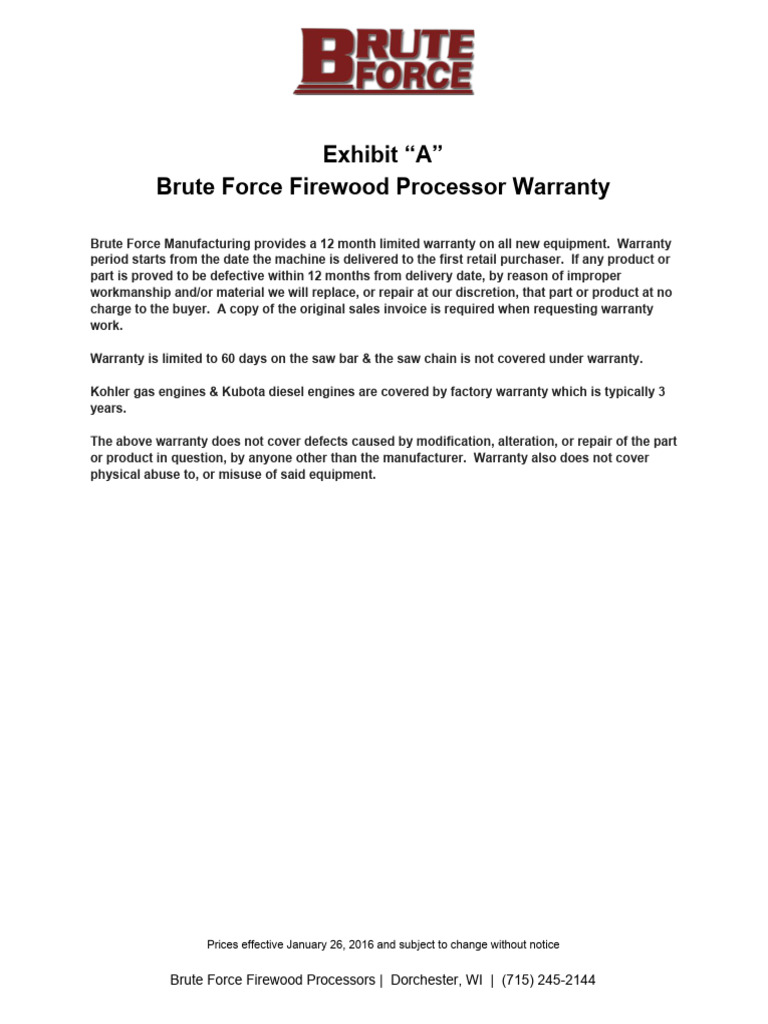 BRUTE FORCE

Exhibit “A”
Brute Force Firewood Processor Warranty

Brute Force Manufacturing provides a 12 month limited warranty on all new equipment. Warranty period starts from the date the machine is delivered to the first retail purchaser. If any product or part is proved to be defective within 12 months from delivery date, by reason of improper workmanship and/or material we will replace, or repair at our discretion, that part or product at no charge to the buyer. A copy of the original sales invoice is required when requesting warranty work.

Warranty is limited to 60 days on the saw bar & the saw chain is not covered under warranty.

Kohler gas engines & Kubota diesel engines are covered by factory warranty which is typically 3 years.

The above warranty does not cover defects caused by modification, alteration, or repair of the part or product in question, by anyone other than the manufacturer. Warranty also does not cover physical abuse to, or misuse of said equipment.

Prices effective January 26, 2016 and subject to change without notice

Brute Force Firewood Processors | Dorchester, WI | (715) 245-2144